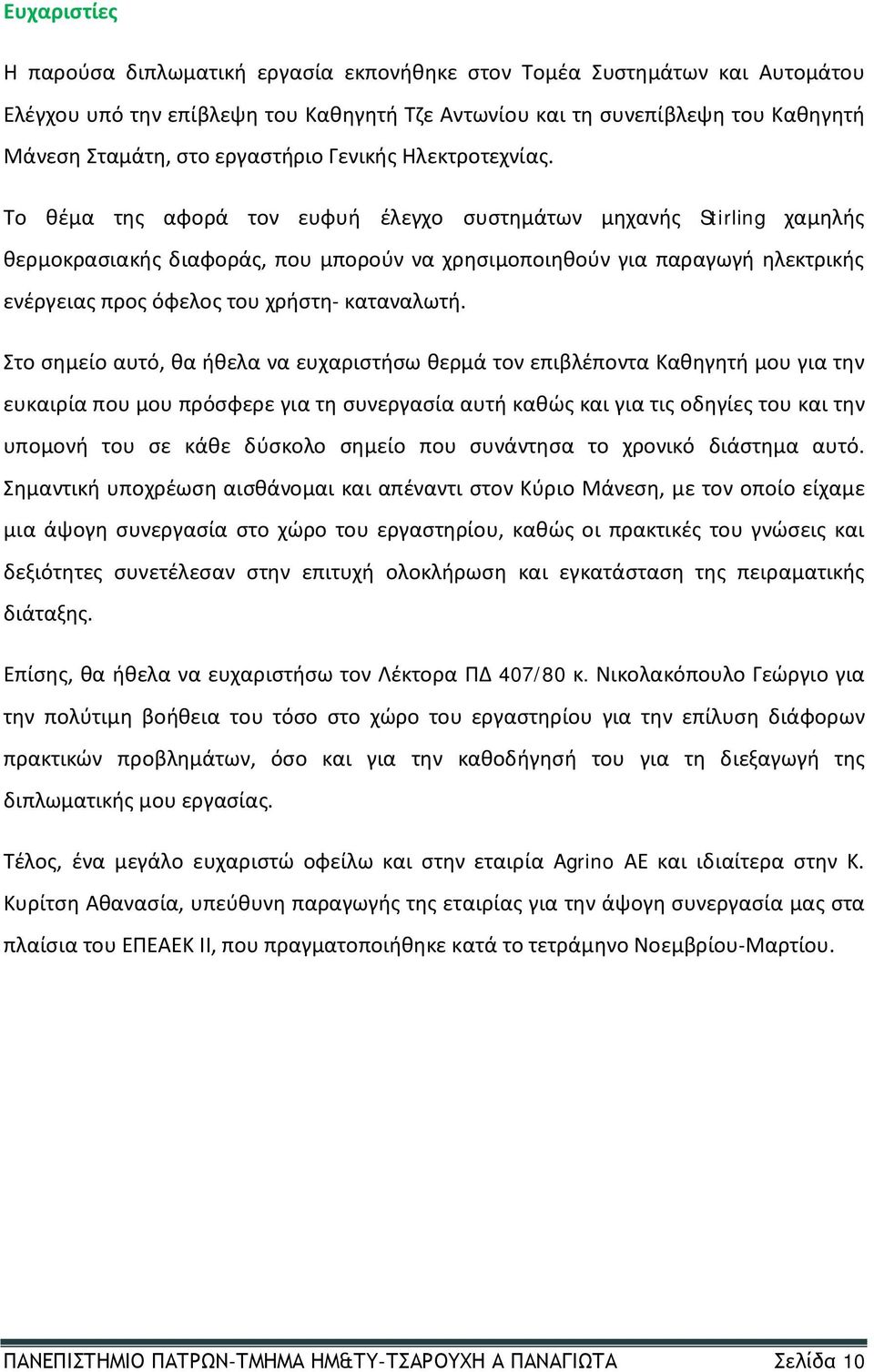 Ευχαριστίες

Η παρούσα διπλωματική εργασία εκπονήθηκε στον Τομέα Συστημάτων και Αυτομάτου Ελέγχου υπό την επίβλεψη του Καθηγητή Τζε Αντωνίου και τη συνεπίβλεψη του Καθηγητή Μάνεση Σταμάτη, στο εργαστήριο Γενικής Ηλεκτροτεχνίας.

Το θέμα της αφορά τον ευφυή έλεγχο συστημάτων μηχανής Stirling χαμηλής θερμοκρασιακής διαφοράς, που μπορούν να χρησιμοποιηθούν για παραγωγή ηλεκτρικής ενέργειας προς όφελος του χρήστη- καταναλωτή.

Στο σημείο αυτό, θα ήθελα να ευχαριστήσω θερμά τον επιβλέποντα Καθηγητή μου για την ευκαιρία που μου πρόσφερε για τη συνεργασία αυτή καθώς και για τις οδηγίες του και την υπομονή του σε κάθε δύσκολο σημείο που συνάντησα το χρονικό διάστημα αυτό. Σημαντική υποχρέωση αισθάνομαι και απέναντι στον Κύριο Μάνεση, με τον οποίο είχαμε μια άψογη συνεργασία στο χώρο του εργαστηρίου, καθώς οι πρακτικές του γνώσεις και δεξιότητες συνετέλεσαν στην επιτυχή ολοκλήρωση και εγκατάσταση της πειραματικής διάταξης.

Επίσης, θα ήθελα να ευχαριστήσω τον Λέκτορα ΠΔ 407/80 κ. Νικολακόπουλο Γεώργιο για την πολύτιμη βοήθεια του τόσο στο χώρο του εργαστηρίου για την επίλυση διάφορων πρακτικών προβλημάτων, όσο και για την καθοδήγησή του για τη διεξαγωγή της διπλωματικής μου εργασίας.

Τέλος, ένα μεγάλο ευχαριστώ οφείλω και στην εταιρία Agrino AE και ιδιαίτερα στην Κ. Κυρίτση Αθανασία, υπεύθυνη παραγωγής της εταιρίας για την άψογη συνεργασία μας στα πλαίσια του ΕΠΕΑΕΚ ΙΙ, που πραγματοποιήθηκε κατά το τετράμηνο Νοεμβρίου-Μαρτίου.

ΠΑΝΕΠΙΣΤΗΜΙΟ ΠΑΤΡΩΝ-ΤΜΗΜΑ ΗΜ&ΤΥ-ΤΣΑΡΟΥΧΗ Α ΠΑΝΑΓΙΩΤΑ Σελίδα 10